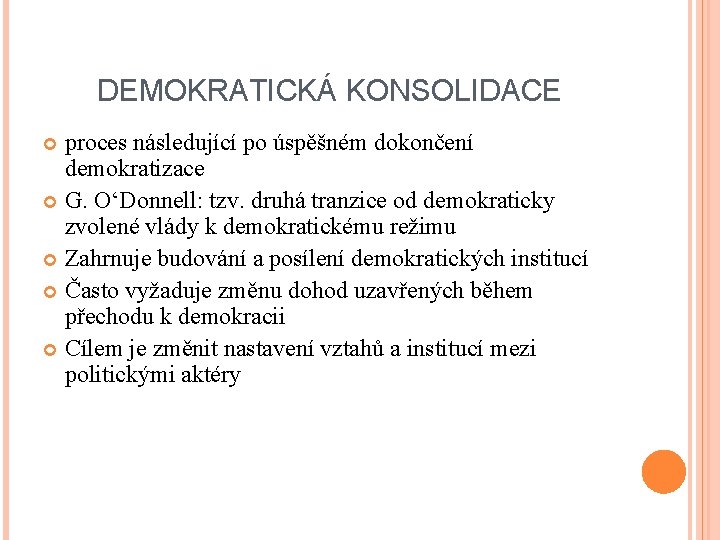 DEMOKRATICKÁ KONSOLIDACE

proces následující po úspěšném dokončení demokratizace

G. O‘Donnell: tzv. druhá tranzice od demokraticky zvolené vlády k demokratickému režimu

Zahrnuje budování a posílení demokratických institucí

Často vyžaduje změnu dohod uzavřených během přechodu k demokracii

Cílem je změnit nastavení vztahů a institucí mezi politickými aktéry